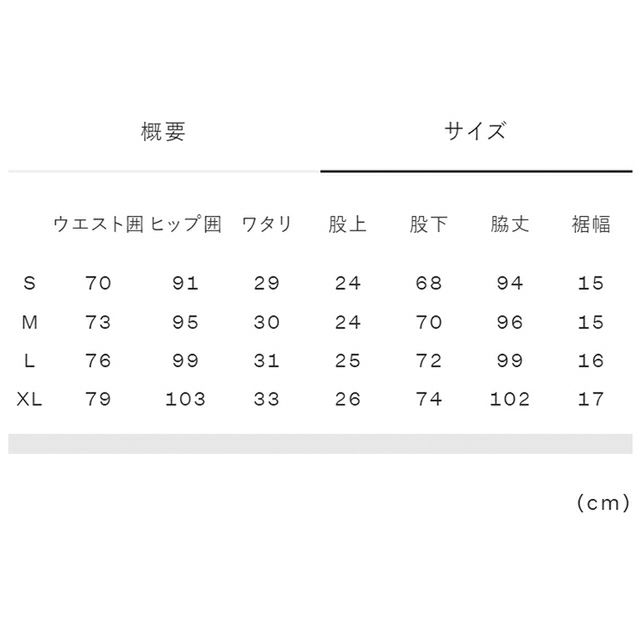 概要　　サイズ

|  | ウエスト囲 | ヒップ囲 | ワタリ | 股上 | 股下 | 脇丈 | 裾幅 |
|---|---|---|---|---|---|---|---|
| S | 70 | 91 | 29 | 24 | 68 | 94 | 15 |
| M | 73 | 95 | 30 | 24 | 70 | 96 | 15 |
| L | 76 | 99 | 31 | 25 | 72 | 99 | 16 |
| XL | 79 | 103 | 33 | 26 | 74 | 102 | 17 |

(cm)